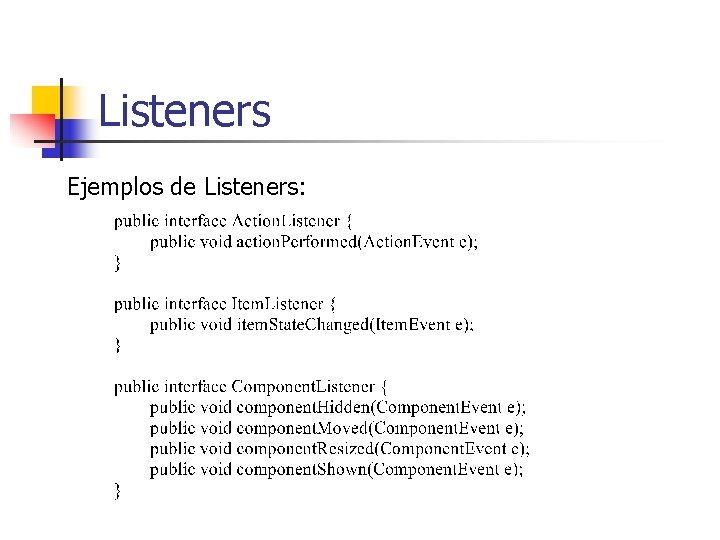 Listeners

Ejemplos de Listeners:

public interface ActionListener {
    public void actionPerformed(ActionEvent e);
}

public interface ItemListener {
    public void itemStateChanged(ItemEvent e);
}

public interface ComponentListener {
    public void componentHidden(ComponentEvent e);
    public void componentMoved(ComponentEvent e);
    public void componentResized(ComponentEvent e);
    public void componentShown(ComponentEvent e);
}